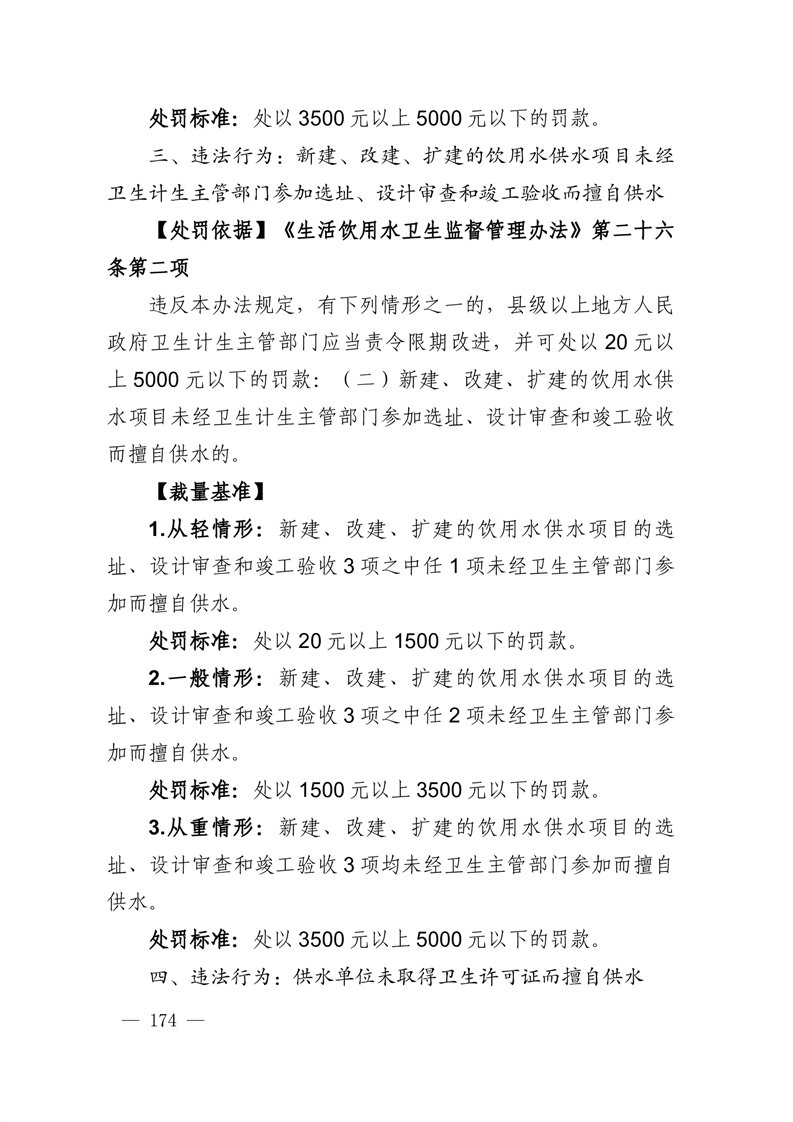 处罚标准：处以 3500 元以上 5000 元以下的罚款。

三、违法行为：新建、改建、扩建的饮用水供水项目未经卫生计生主管部门参加选址、设计审查和竣工验收而擅自供水

【处罚依据】《生活饮用水卫生监督管理办法》第二十六条第二项

违反本办法规定，有下列情形之一的，县级以上地方人民政府卫生计生主管部门应当责令限期改进，并可处以 20 元以上 5000 元以下的罚款：（二）新建、改建、扩建的饮用水供水项目未经卫生计生主管部门参加选址、设计审查和竣工验收而擅自供水的。

【裁量基准】

1.从轻情形：新建、改建、扩建的饮用水供水项目的选址、设计审查和竣工验收 3 项之中任 1 项未经卫生主管部门参加而擅自供水。

处罚标准：处以 20 元以上 1500 元以下的罚款。

2.一般情形：新建、改建、扩建的饮用水供水项目的选址、设计审查和竣工验收 3 项之中任 2 项未经卫生主管部门参加而擅自供水。

处罚标准：处以 1500 元以上 3500 元以下的罚款。

3.从重情形：新建、改建、扩建的饮用水供水项目的选址、设计审查和竣工验收 3 项均未经卫生主管部门参加而擅自供水。

处罚标准：处以 3500 元以上 5000 元以下的罚款。

四、违法行为：供水单位未取得卫生许可证而擅自供水

— 174 —